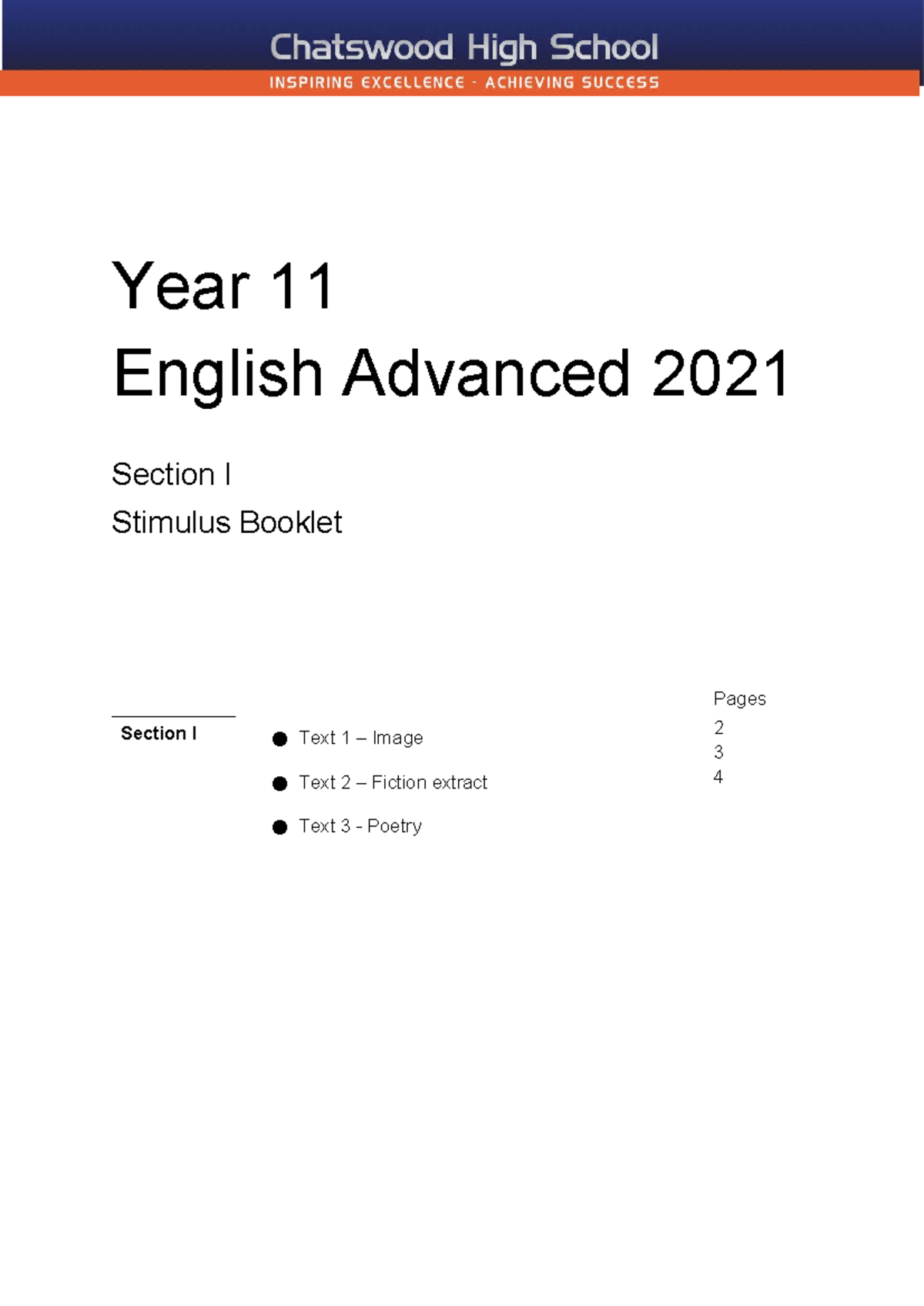 Chatswood High School
INSPIRING EXCELLENCE - ACHIEVING SUCCESS

Year 11
English Advanced 2021

Section I
Stimulus Booklet

Section I

• Text 1 – Image
• Text 2 – Fiction extract
• Text 3 - Poetry

Pages
2
3
4